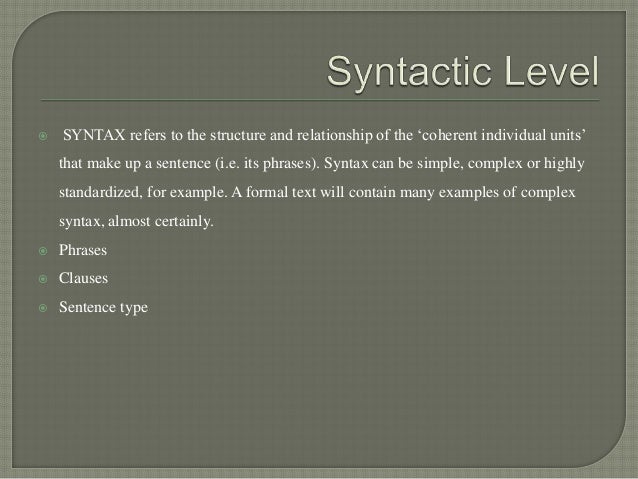 Syntactic Level

SYNTAX refers to the structure and relationship of the ‘coherent individual units’ that make up a sentence (i.e. its phrases). Syntax can be simple, complex or highly standardized, for example. A formal text will contain many examples of complex syntax, almost certainly.

Phrases

Clauses

Sentence type